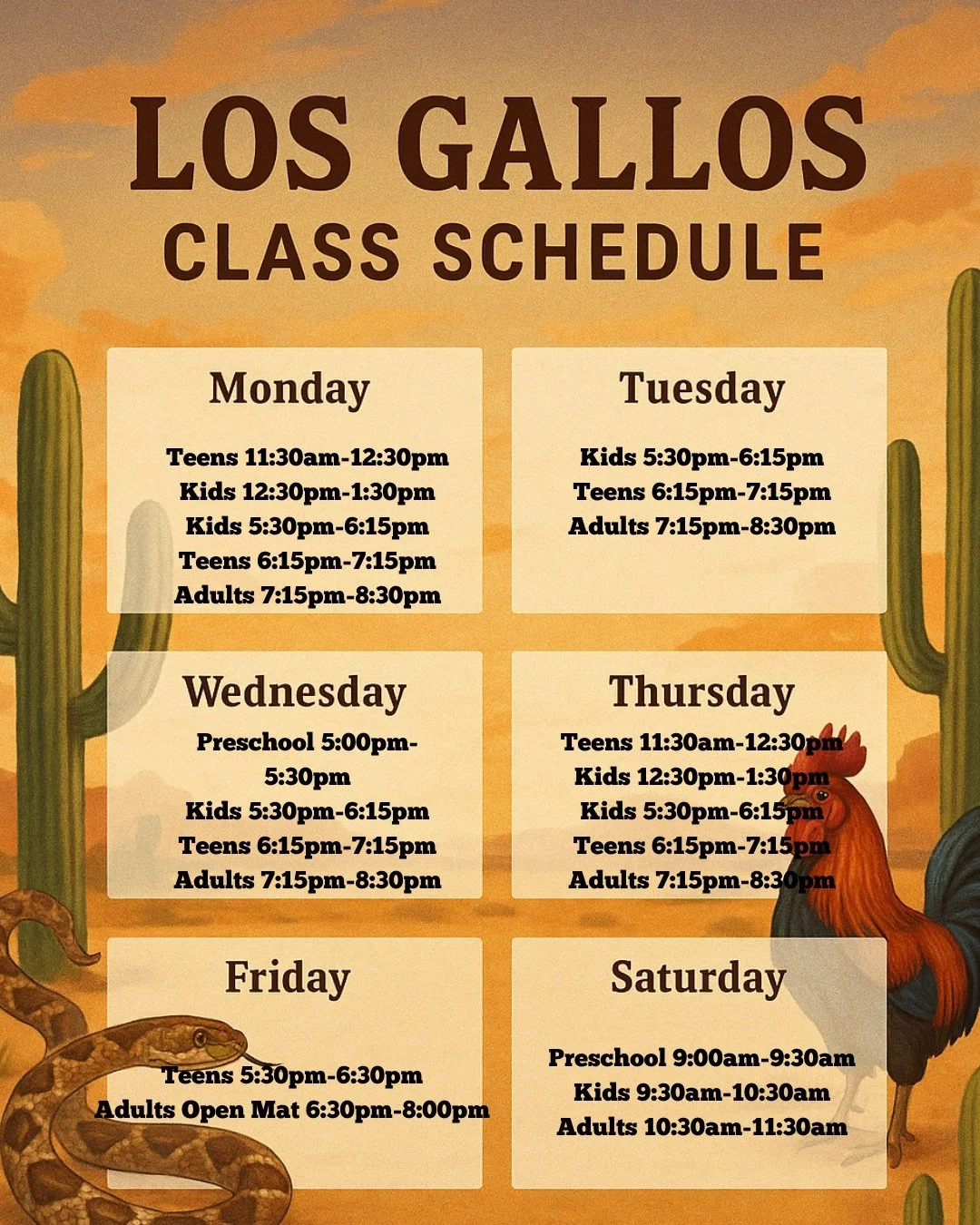 LOS GALLOS
CLASS SCHEDULE

Monday

Teens 11:30am-12:30pm
Kids 12:30pm-1:30pm
Kids 5:30pm-6:15pm
Teens 6:15pm-7:15pm
Adults 7:15pm-8:30pm

Tuesday

Kids 5:30pm-6:15pm
Teens 6:15pm-7:15pm
Adults 7:15pm-8:30pm

Wednesday

Preschool 5:00pm-5:30pm
Kids 5:30pm-6:15pm
Teens 6:15pm-7:15pm
Adults 7:15pm-8:30pm

Thursday

Teens 11:30am-12:30pm
Kids 12:30pm-1:30pm
Kids 5:30pm-6:15pm
Teens 6:15pm-7:15pm
Adults 7:15pm-8:30pm

Friday

Teens 5:30pm-6:30pm
Adults Open Mat 6:30pm-8:00pm

Saturday

Preschool 9:00am-9:30am
Kids 9:30am-10:30am
Adults 10:30am-11:30am